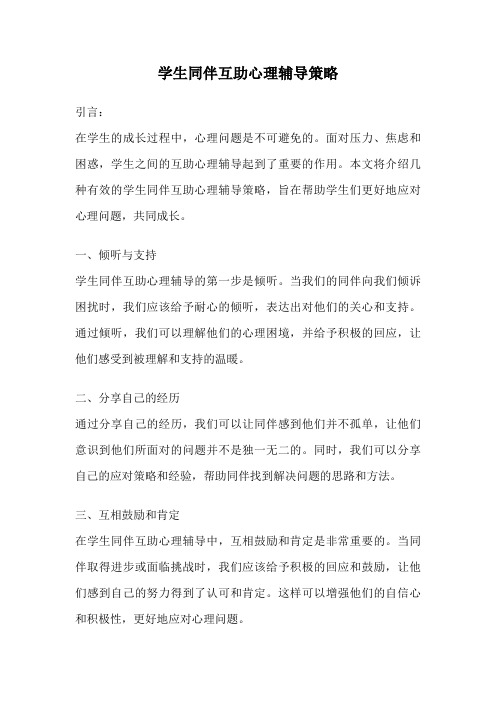 学生同伴互助心理辅导策略

引言：

在学生的成长过程中，心理问题是不可避免的。面对压力、焦虑和困惑，学生之间的互助心理辅导起到了重要的作用。本文将介绍几种有效的学生同伴互助心理辅导策略，旨在帮助学生们更好地应对心理问题，共同成长。

一、倾听与支持

学生同伴互助心理辅导的第一步是倾听。当我们的同伴向我们倾诉困扰时，我们应该给予耐心的倾听，表达出对他们的关心和支持。通过倾听，我们可以理解他们的心理困境，并给予积极的回应，让他们感受到被理解和支持的温暖。

二、分享自己的经历

通过分享自己的经历，我们可以让同伴感到他们并不孤单，让他们意识到他们所面对的问题并不是独一无二的。同时，我们可以分享自己的应对策略和经验，帮助同伴找到解决问题的思路和方法。

三、互相鼓励和肯定

在学生同伴互助心理辅导中，互相鼓励和肯定是非常重要的。当同伴取得进步或面临挑战时，我们应该给予积极的回应和鼓励，让他们感到自己的努力得到了认可和肯定。这样可以增强他们的自信心和积极性，更好地应对心理问题。